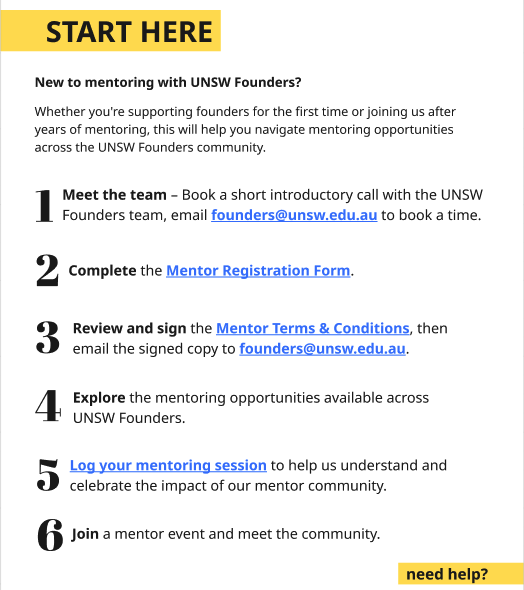 START HERE

New to mentoring with UNSW Founders?

Whether you're supporting founders for the first time or joining us after years of mentoring, this will help you navigate mentoring opportunities across the UNSW Founders community.

1 Meet the team – Book a short introductory call with the UNSW Founders team, email founders@unsw.edu.au to book a time.

2 Complete the Mentor Registration Form.

3 Review and sign the Mentor Terms & Conditions, then email the signed copy to founders@unsw.edu.au.

4 Explore the mentoring opportunities available across UNSW Founders.

5 Log your mentoring session to help us understand and celebrate the impact of our mentor community.

6 Join a mentor event and meet the community.

need help?